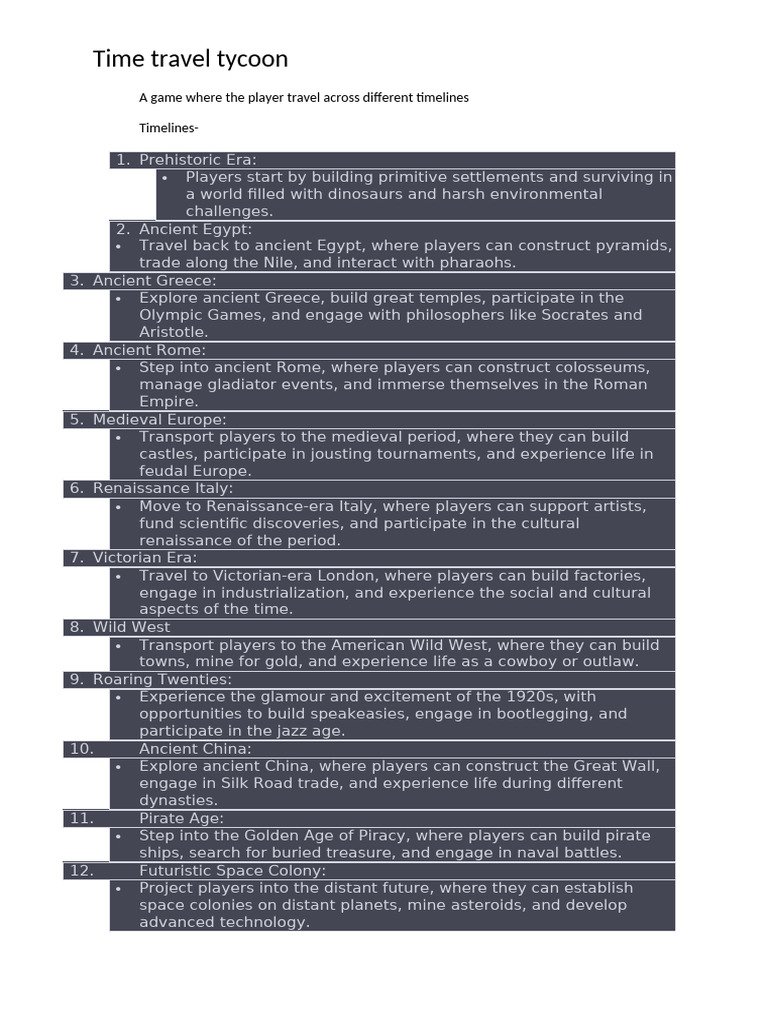 Time travel tycoon

A game where the player travel across different timelines

Timelines-

1. Prehistoric Era:
• Players start by building primitive settlements and surviving in a world filled with dinosaurs and harsh environmental challenges.

2. Ancient Egypt:
• Travel back to ancient Egypt, where players can construct pyramids, trade along the Nile, and interact with pharaohs.

3. Ancient Greece:
• Explore ancient Greece, build great temples, participate in the Olympic Games, and engage with philosophers like Socrates and Aristotle.

4. Ancient Rome:
• Step into ancient Rome, where players can construct colosseums, manage gladiator events, and immerse themselves in the Roman Empire.

5. Medieval Europe:
• Transport players to the medieval period, where they can build castles, participate in jousting tournaments, and experience life in feudal Europe.

6. Renaissance Italy:
• Move to Renaissance-era Italy, where players can support artists, fund scientific discoveries, and participate in the cultural renaissance of the period.

7. Victorian Era:
• Travel to Victorian-era London, where players can build factories, engage in industrialization, and experience the social and cultural aspects of the time.

8. Wild West
• Transport players to the American Wild West, where they can build towns, mine for gold, and experience life as a cowboy or outlaw.

9. Roaring Twenties:
• Experience the glamour and excitement of the 1920s, with opportunities to build speakeasies, engage in bootlegging, and participate in the jazz age.

10. Ancient China:
• Explore ancient China, where players can construct the Great Wall, engage in Silk Road trade, and experience life during different dynasties.

11. Pirate Age:
• Step into the Golden Age of Piracy, where players can build pirate ships, search for buried treasure, and engage in naval battles.

12. Futuristic Space Colony:
• Project players into the distant future, where they can establish space colonies on distant planets, mine asteroids, and develop advanced technology.